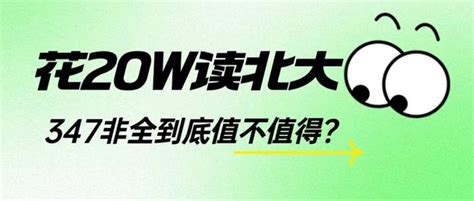 花20W读北大

347非全到底值不值得?